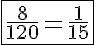 $\frac{8}{120} = \frac{1}{15}$